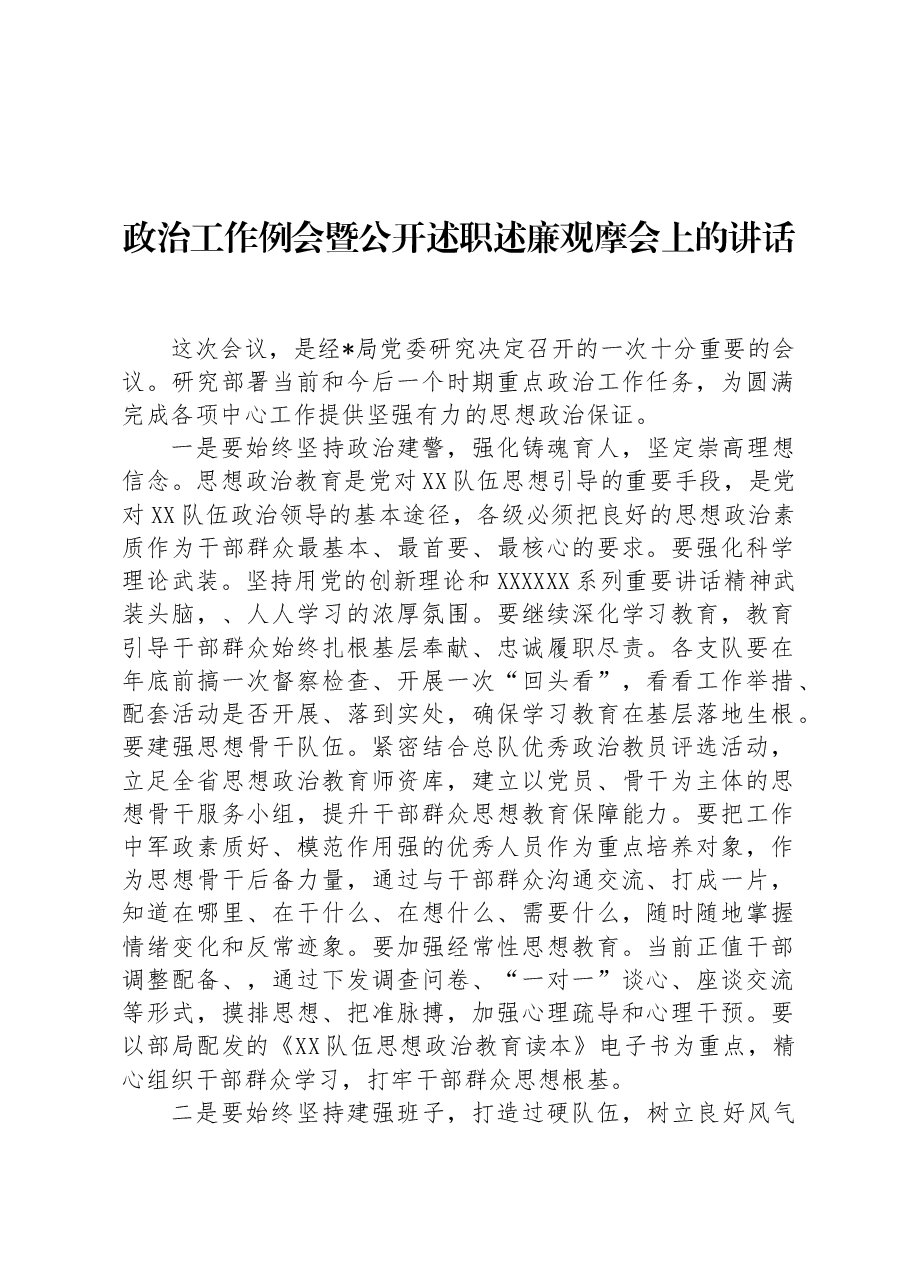 政治工作例会暨公开述职述廉观摩会上的讲话

这次会议，是经*局党委研究决定召开的一次十分重要的会议。研究部署当前和今后一个时期重点政治工作任务，为圆满完成各项中心工作提供坚强有力的思想政治保证。

一是要始终坚持政治建警，强化铸魂育人，坚定崇高理想信念。思想政治教育是党对XX队伍思想引导的重要手段，是党对XX队伍政治领导的基本途径，各级必须把良好的思想政治素质作为干部群众最基本、最首要、最核心的要求。要强化科学理论武装。坚持用党的创新理论和XXXXXX系列重要讲话精神武装头脑，、人人学习的浓厚氛围。要继续深化学习教育，教育引导干部群众始终扎根基层奉献、忠诚履职尽责。各支队要在年底前搞一次督察检查、开展一次“回头看”，看看工作举措、配套活动是否开展、落到实处，确保学习教育在基层落地生根。要建强思想骨干队伍。紧密结合总队优秀政治教员评选活动，立足全省思想政治教育师资库，建立以党员、骨干为主体的思想骨干服务小组，提升干部群众思想教育保障能力。要把工作中军政素质好、模范作用强的优秀人员作为重点培养对象，作为思想骨干后备力量，通过与干部群众沟通交流、打成一片，知道在哪里、在干什么、在想什么、需要什么，随时随地掌握情绪变化和反常迹象。要加强经常性思想教育。当前正值干部调整配备、，通过下发调查问卷、“一对一”谈心、座谈交流等形式，摸排思想、把准脉搏，加强心理疏导和心理干预。要以部局配发的《XX队伍思想政治教育读本》电子书为重点，精心组织干部群众学习，打牢干部群众思想根基。

二是要始终坚持建强班子，打造过硬队伍，树立良好风气